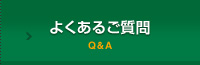 よくあるご質問
Q & A